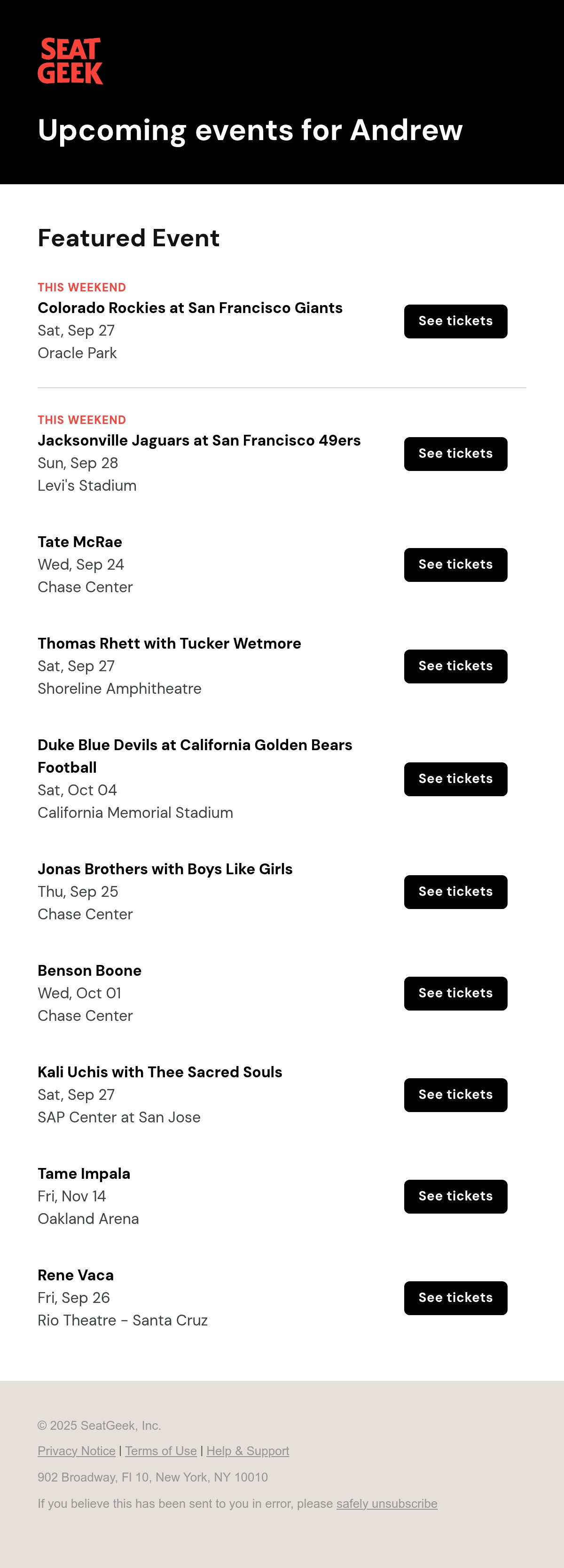 SEAT GEEK

Upcoming events for Andrew

Featured Event

THIS WEEKEND
Colorado Rockies at San Francisco Giants
Sat, Sep 27
Oracle Park

See tickets

THIS WEEKEND
Jacksonville Jaguars at San Francisco 49ers
Sun, Sep 28
Levi's Stadium

See tickets

Tate McRae
Wed, Sep 24
Chase Center

See tickets

Thomas Rhett with Tucker Wetmore
Sat, Sep 27
Shoreline Amphitheatre

See tickets

Duke Blue Devils at California Golden Bears Football
Sat, Oct 04
California Memorial Stadium

See tickets

Jonas Brothers with Boys Like Girls
Thu, Sep 25
Chase Center

See tickets

Benson Boone
Wed, Oct 01
Chase Center

See tickets

Kali Uchis with Thee Sacred Souls
Sat, Sep 27
SAP Center at San Jose

See tickets

Tame Impala
Fri, Nov 14
Oakland Arena

See tickets

Rene Vaca
Fri, Sep 26
Rio Theatre - Santa Cruz

See tickets

© 2025 SeatGeek, Inc.

Privacy Notice | Terms of Use | Help & Support

902 Broadway, Fl 10, New York, NY 10010

If you believe this has been sent to you in error, please safely unsubscribe